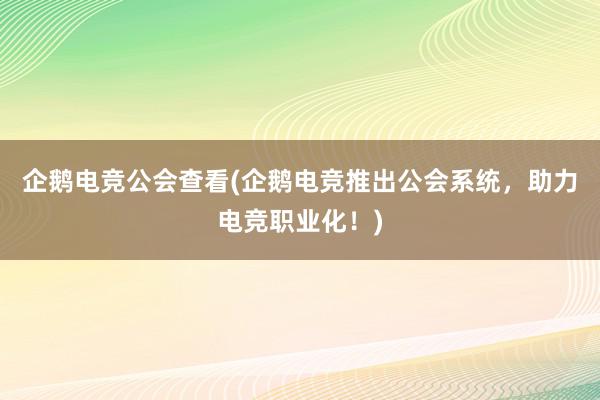 企鹅电竞公会查看(企鹅电竞推出公会系统，助力电竞职业化！)